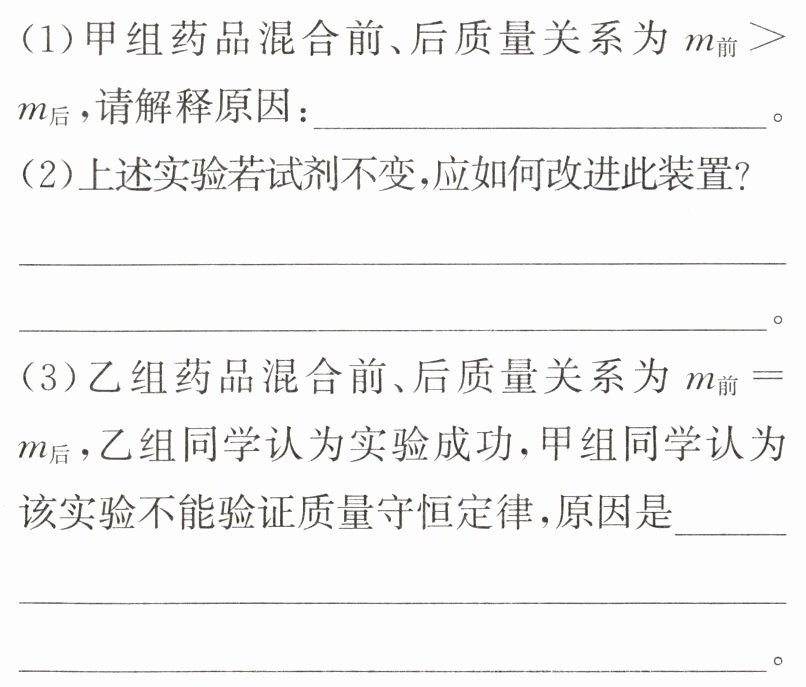 (1)甲组药品混合前、后质量关系为$m_{前}>m_{后}$,请解释原因:____。

(2)上述实验若试剂不变,应如何改进此装置?

____

____。

(3)乙组药品混合前、后质量关系为$m_{前}=m_{后}$,乙组同学认为实验成功,甲组同学认为该实验不能验证质量守恒定律,原因是____

____

____。